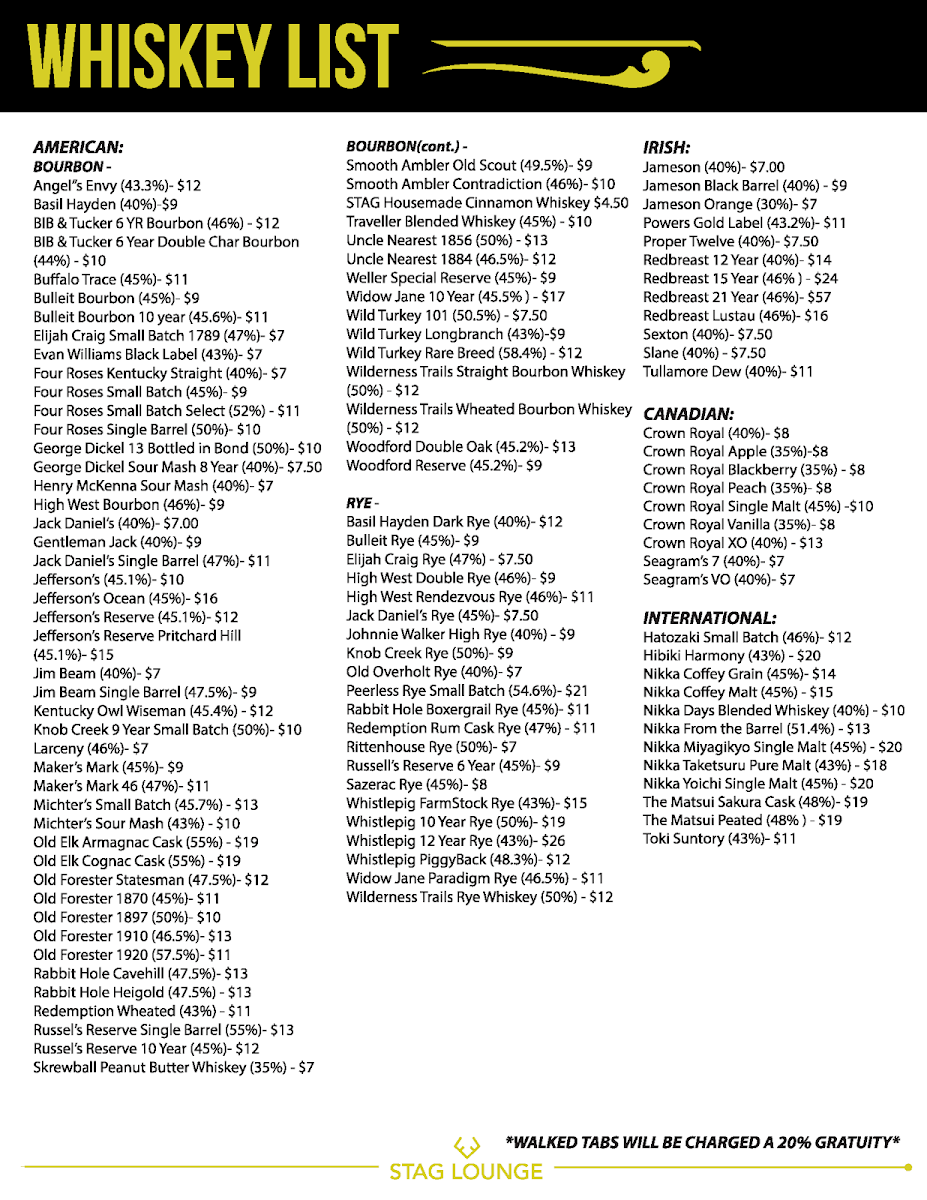 WHISKEY LIST

AMERICAN:
BOURBON -
Angel"s Envy (43.3%)- $12
Basil Hayden (40%)-$9
BIB & Tucker 6 YR Bourbon (46%) - $12
BIB & Tucker 6 Year Double Char Bourbon (44%) - $10
Buffalo Trace (45%)- $11
Bulleit Bourbon (45%)- $9
Bulleit Bourbon 10 year (45.6%)- $11
Elijah Craig Small Batch 1789 (47%)- $7
Evan Williams Black Label (43%)- $7
Four Roses Kentucky Straight (40%)- $7
Four Roses Small Batch (45%)- $9
Four Roses Small Batch Select (52%) - $11
Four Roses Single Barrel (50%)- $10
George Dickel 13 Bottled in Bond (50%)- $10
George Dickel Sour Mash 8 Year (40%)- $7.50
Henry McKenna Sour Mash (40%)- $7
High West Bourbon (46%)- $9
Jack Daniel's (40%)- $7.00
Gentleman Jack (40%)- $9
Jack Daniel's Single Barrel (47%)- $11
Jefferson's (45.1%)- $10
Jefferson's Ocean (45%)- $16
Jefferson's Reserve (45.1%)- $12
Jefferson's Reserve Pritchard Hill (45.1%)- $15
Jim Beam (40%)- $7
Jim Beam Single Barrel (47.5%)- $9
Kentucky Owl Wiseman (45.4%) - $12
Knob Creek 9 Year Small Batch (50%)- $10
Larceny (46%)- $7
Maker's Mark (45%)- $9
Maker's Mark 46 (47%)- $11
Michter's Small Batch (45.7%) - $13
Michter's Sour Mash (43%) - $10
Old Elk Armagnac Cask (55%) - $19
Old Elk Cognac Cask (55%) - $19
Old Forester Statesman (47.5%)- $12
Old Forester 1870 (45%)- $11
Old Forester 1897 (50%)- $10
Old Forester 1910 (46.5%)- $13
Old Forester 1920 (57.5%)- $11
Rabbit Hole Cavehill (47.5%)- $13
Rabbit Hole Heigold (47.5%) - $13
Redemption Wheated (43%) - $11
Russel's Reserve Single Barrel (55%)- $13
Russel's Reserve 10 Year (45%)- $12
Skrewball Peanut Butter Whiskey (35%) - $7

BOURBON(cont.) -
Smooth Ambler Old Scout (49.5%)- $9
Smooth Ambler Contradiction (46%)- $10
STAG Housemade Cinnamon Whiskey $4.50
Traveller Blended Whiskey (45%) - $10
Uncle Nearest 1856 (50%) - $13
Uncle Nearest 1884 (46.5%)- $12
Weller Special Reserve (45%)- $9
Widow Jane 10 Year (45.5% ) - $17
Wild Turkey 101 (50.5%) - $7.50
Wild Turkey Longbranch (43%)-$9
Wild Turkey Rare Breed (58.4%) - $12
Wilderness Trails Straight Bourbon Whiskey (50%) - $12
Wilderness Trails Wheated Bourbon Whiskey (50%) - $12
Woodford Double Oak (45.2%)- $13
Woodford Reserve (45.2%)- $9

RYE -
Basil Hayden Dark Rye (40%)- $12
Bulleit Rye (45%)- $9
Elijah Craig Rye (47%) - $7.50
High West Double Rye (46%)- $9
High West Rendezvous Rye (46%)- $11
Jack Daniel's Rye (45%)- $7.50
Johnnie Walker High Rye (40%) - $9
Knob Creek Rye (50%)- $9
Old Overholt Rye (40%)- $7
Peerless Rye Small Batch (54.6%)- $21
Rabbit Hole Boxergrail Rye (45%)- $11
Redemption Rum Cask Rye (47%) - $11
Rittenhouse Rye (50%)- $7
Russell's Reserve 6 Year (45%)- $9
Sazerac Rye (45%)- $8
Whistlepig FarmStock Rye (43%)- $15
Whistlepig 10 Year Rye (50%)- $19
Whistlepig 12 Year Rye (43%)- $26
Whistlepig PiggyBack (48.3%)- $12
Widow Jane Paradigm Rye (46.5%) - $11
Wilderness Trails Rye Whiskey (50%) - $12

IRISH:
Jameson (40%)- $7.00
Jameson Black Barrel (40%) - $9
Jameson Orange (30%)- $7
Powers Gold Label (43.2%)- $11
Proper Twelve (40%)- $7.50
Redbreast 12 Year (40%)- $14
Redbreast 15 Year (46% ) - $24
Redbreast 21 Year (46%)- $57
Redbreast Lustau (46%)- $16
Sexton (40%)- $7.50
Slane (40%) - $7.50
Tullamore Dew (40%)- $11

CANADIAN:
Crown Royal (40%)- $8
Crown Royal Apple (35%)-$8
Crown Royal Blackberry (35%) - $8
Crown Royal Peach (35%)- $8
Crown Royal Single Malt (45%) -$10
Crown Royal Vanilla (35%)- $8
Crown Royal XO (40%) - $13
Seagram's 7 (40%)- $7
Seagram's VO (40%)- $7

INTERNATIONAL:
Hatozaki Small Batch (46%)- $12
Hibiki Harmony (43%) - $20
Nikka Coffey Grain (45%)- $14
Nikka Coffey Malt (45%) - $15
Nikka Days Blended Whiskey (40%) - $10
Nikka From the Barrel (51.4%) - $13
Nikka Miyagikyo Single Malt (45%) - $20
Nikka Taketsuru Pure Malt (43%) - $18
Nikka Yoichi Single Malt (45%) - $20
The Matsui Sakura Cask (48%)- $19
The Matsui Peated (48% ) - $19
Toki Suntory (43%)- $11

*WALKED TABS WILL BE CHARGED A 20% GRATUITY*
STAG LOUNGE